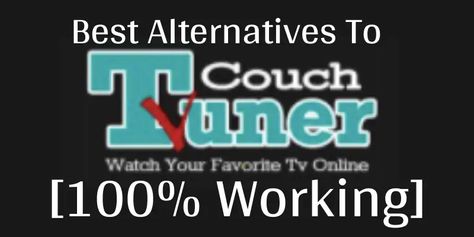 Best Alternatives To

Couch Tuner

Watch Your Favorite Tv Online

[100% Working]